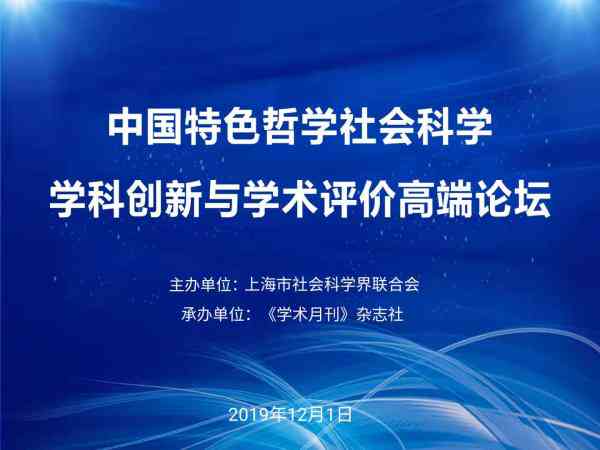 中国特色哲学社会科学
学科创新与学术评价高端论坛

主办单位：上海市社会科学界联合会
承办单位：《学术月刊》杂志社

2019年12月1日